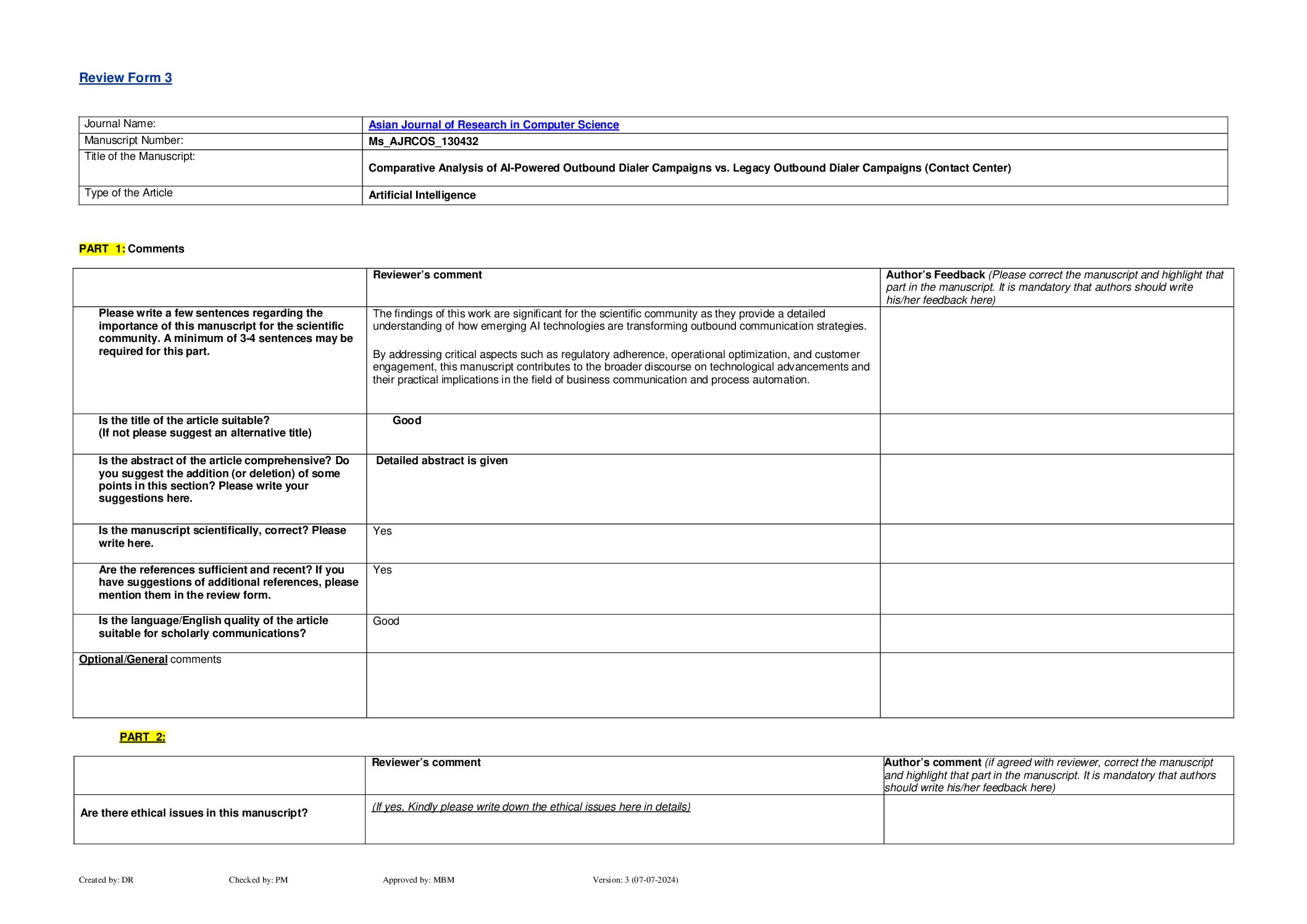 Review Form 3

| Journal Name: | Asian Journal of Research in Computer Science |
|---|---|
| Manuscript Number: | Ms_AJRCOS_130432 |
| Title of the Manuscript: | Comparative Analysis of AI-Powered Outbound Dialer Campaigns vs. Legacy Outbound Dialer Campaigns (Contact Center) |
| Type of the Article | Artificial Intelligence |

PART 1: Comments

| | Reviewer's comment | Author's Feedback (Please correct the manuscript and highlight that part in the manuscript. It is mandatory that authors should write his/her feedback here) |
|---|---|---|
| Please write a few sentences regarding the importance of this manuscript for the scientific community. A minimum of 3-4 sentences may be required for this part. | The findings of this work are significant for the scientific community as they provide a detailed understanding of how emerging AI technologies are transforming outbound communication strategies. By addressing critical aspects such as regulatory adherence, operational optimization, and customer engagement, this manuscript contributes to the broader discourse on technological advancements and their practical implications in the field of business communication and process automation. | |
| Is the title of the article suitable? (If not please suggest an alternative title) | Good | |
| Is the abstract of the article comprehensive? Do you suggest the addition (or deletion) of some points in this section? Please write your suggestions here. | Detailed abstract is given | |
| Is the manuscript scientifically, correct? Please write here. | Yes | |
| Are the references sufficient and recent? If you have suggestions of additional references, please mention them in the review form. | Yes | |
| Is the language/English quality of the article suitable for scholarly communications? | Good | |
| Optional/General comments | | |

PART 2:

| | Reviewer's comment | Author's comment (if agreed with reviewer, correct the manuscript and highlight that part in the manuscript. It is mandatory that authors should write his/her feedback here) |
|---|---|---|
| Are there ethical issues in this manuscript? | (If yes, Kindly please write down the ethical issues here in details) | |

Created by: DR Checked by: PM Approved by: MBM Version: 3 (07-07-2024)